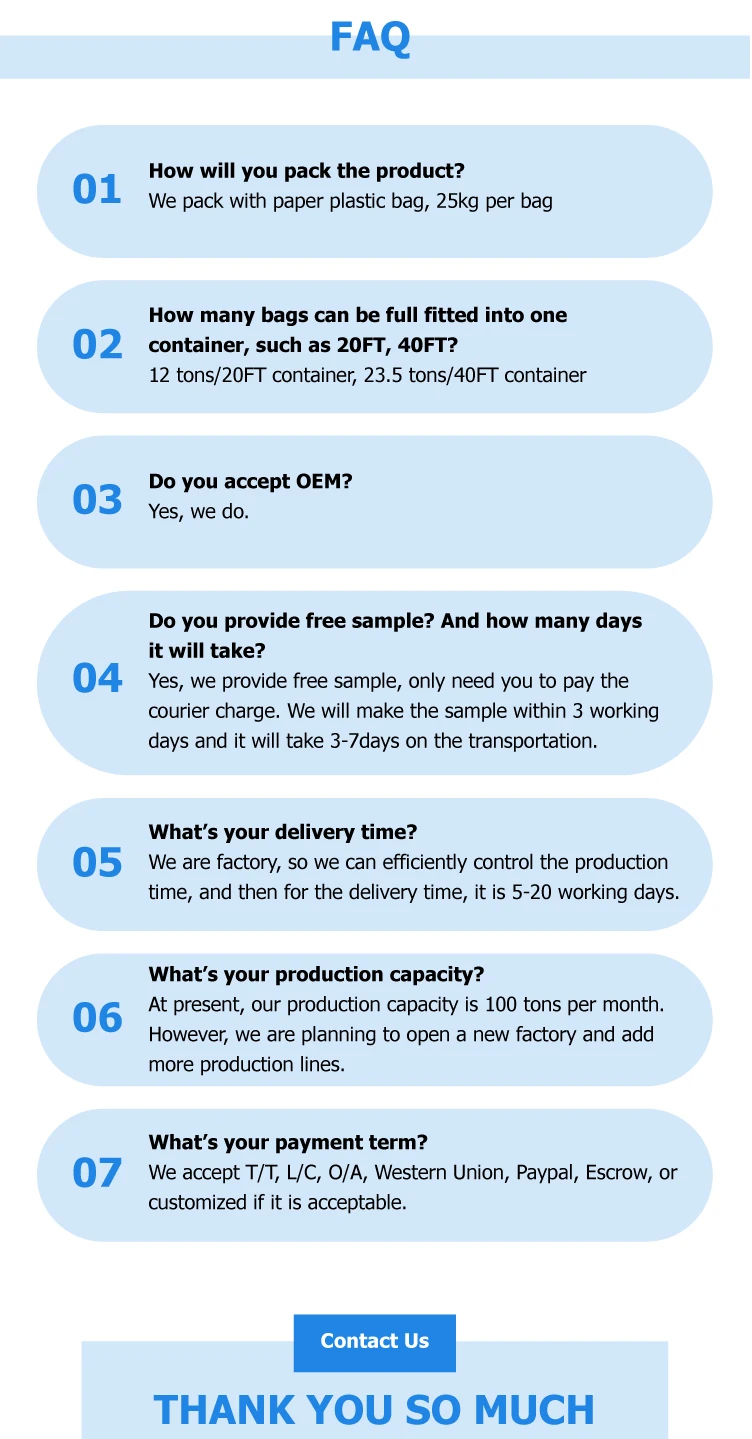 FAQ

01

How will you pack the product?
We pack with paper plastic bag, 25kg per bag

02

How many bags can be full fitted into one container, such as 20FT, 40FT?
12 tons/20FT container, 23.5 tons/40FT container

03

Do you accept OEM?
Yes, we do.

04

Do you provide free sample? And how many days it will take?
Yes, we provide free sample, only need you to pay the courier charge. We will make the sample within 3 working days and it will take 3-7days on the transportation.

05

What's your delivery time?
We are factory, so we can efficiently control the production time, and then for the delivery time, it is 5-20 working days.

06

What's your production capacity?
At present, our production capacity is 100 tons per month. However, we are planning to open a new factory and add more production lines.

07

What's your payment term?
We accept T/T, L/C, O/A, Western Union, Paypal, Escrow, or customized if it is acceptable.

Contact Us

THANK YOU SO MUCH